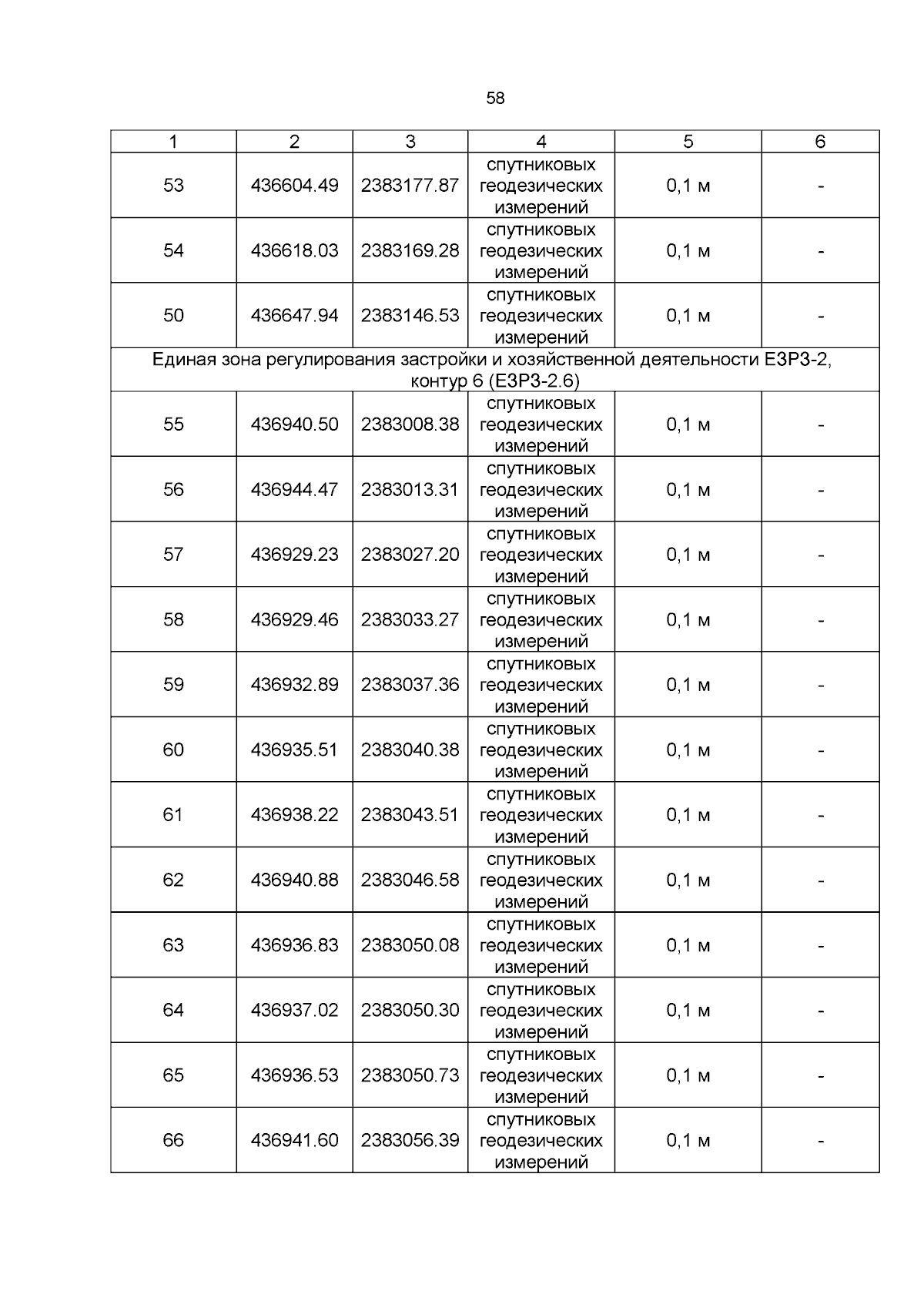 58

| 1 | 2 | 3 | 4 | 5 | 6 |
|---|---|---|---|---|---|
| 53 | 436604.49 | 2383177.87 | спутниковых геодезических измерений | 0,1 м | - |
| 54 | 436618.03 | 2383169.28 | спутниковых геодезических измерений | 0,1 м | - |
| 50 | 436647.94 | 2383146.53 | спутниковых геодезических измерений | 0,1 м | - |
| Единая зона регулирования застройки и хозяйственной деятельности ЕЗРЗ-2, контур 6 (ЕЗРЗ-2.6) | | | | | |
| 55 | 436940.50 | 2383008.38 | спутниковых геодезических измерений | 0,1 м | - |
| 56 | 436944.47 | 2383013.31 | спутниковых геодезических измерений | 0,1 м | - |
| 57 | 436929.23 | 2383027.20 | спутниковых геодезических измерений | 0,1 м | - |
| 58 | 436929.46 | 2383033.27 | спутниковых геодезических измерений | 0,1 м | - |
| 59 | 436932.89 | 2383037.36 | спутниковых геодезических измерений | 0,1 м | - |
| 60 | 436935.51 | 2383040.38 | спутниковых геодезических измерений | 0,1 м | - |
| 61 | 436938.22 | 2383043.51 | спутниковых геодезических измерений | 0,1 м | - |
| 62 | 436940.88 | 2383046.58 | спутниковых геодезических измерений | 0,1 м | - |
| 63 | 436936.83 | 2383050.08 | спутниковых геодезических измерений | 0,1 м | - |
| 64 | 436937.02 | 2383050.30 | спутниковых геодезических измерений | 0,1 м | - |
| 65 | 436936.53 | 2383050.73 | спутниковых геодезических измерений | 0,1 м | - |
| 66 | 436941.60 | 2383056.39 | спутниковых геодезических измерений | 0,1 м | - |